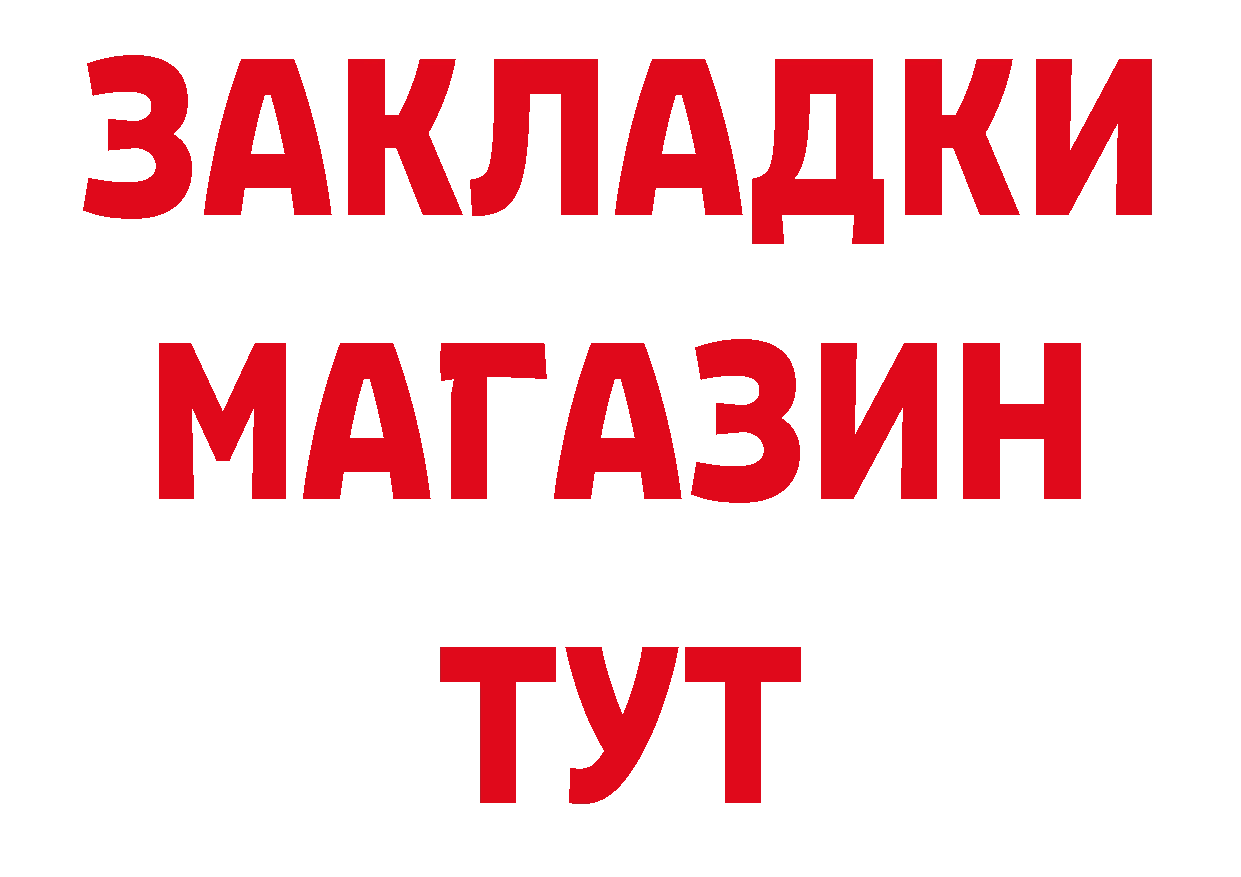 ЗАКЛАДКИ
МАГАЗИН
ТУТ